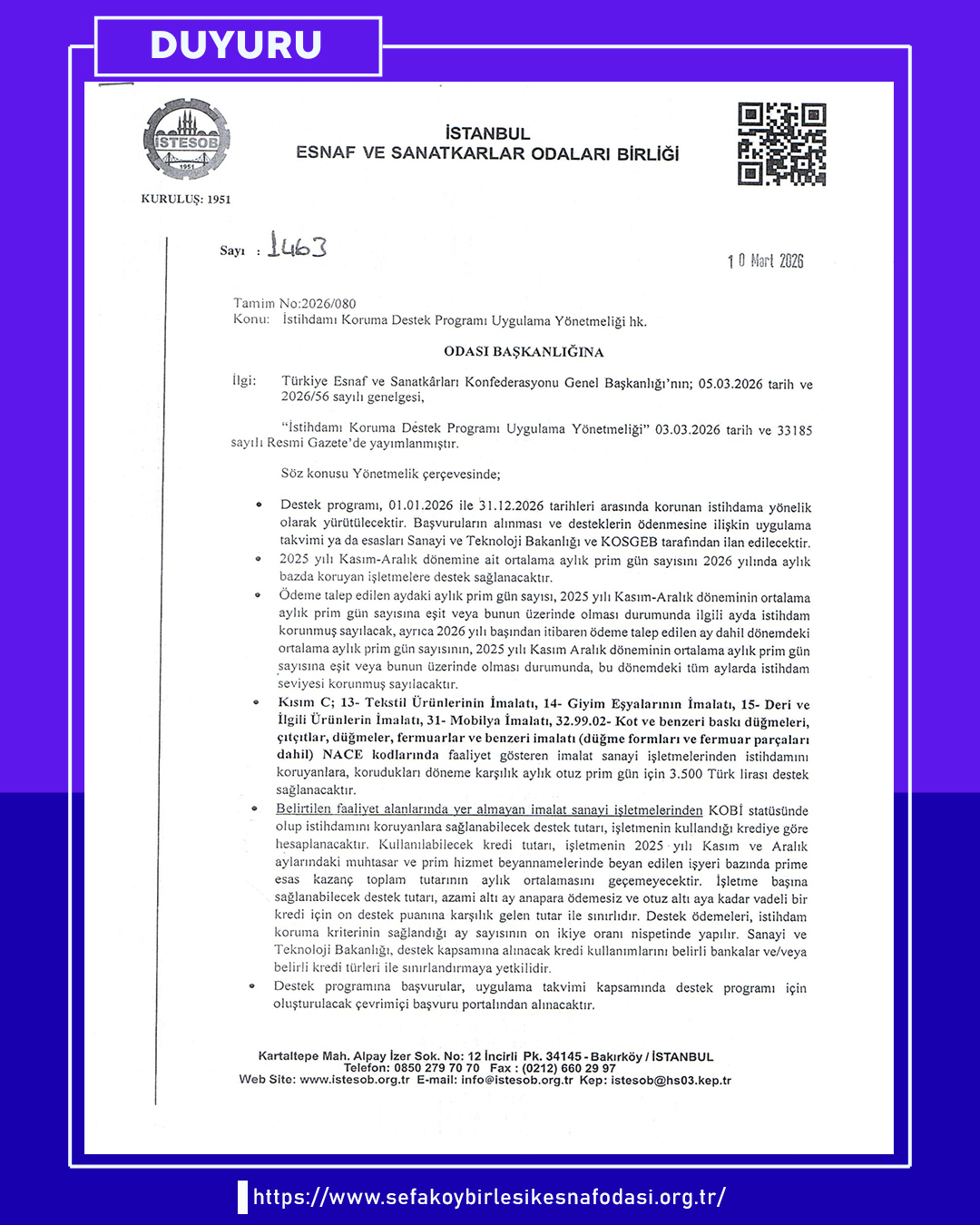 DUYURU

İSTESOB
1951

KURULUŞ: 1951

İSTANBUL
ESNAF VE SANATKARLAR ODALARI BİRLİĞİ

Sayı : 1463

10 Mart 2026

Tamim No:2026/080
Konu: İstihdamı Koruma Destek Programı Uygulama Yönetmeliği hk.

ODASI BAŞKANLIĞINA

İlgi: Türkiye Esnaf ve Sanatkârları Konfederasyonu Genel Başkanlığı'nın; 05.03.2026 tarih ve 2026/56 sayılı genelgesi,

"İstihdamı Koruma Destek Programı Uygulama Yönetmeliği" 03.03.2026 tarih ve 33185 sayılı Resmi Gazete'de yayımlanmıştır.

Söz konusu Yönetmelik çerçevesinde;

• Destek programı, 01.01.2026 ile 31.12.2026 tarihleri arasında korunan istihdama yönelik olarak yürütülecektir. Başvuruların alınması ve desteklerin ödenmesine ilişkin uygulama takvimi ya da esasları Sanayi ve Teknoloji Bakanlığı ve KOSGEB tarafından ilan edilecektir.
• 2025 yılı Kasım-Aralık dönemine ait ortalama aylık prim gün sayısını 2026 yılında aylık bazda koruyan işletmelere destek sağlanacaktır.
• Ödeme talep edilen aydaki aylık prim gün sayısı, 2025 yılı Kasım-Aralık döneminin ortalama aylık prim gün sayısına eşit veya bunun üzerinde olması durumunda ilgili ayda istihdam korunmuş sayılacak, ayrıca 2026 yılı başından itibaren ödeme talep edilen ay dahil dönemdeki ortalama aylık prim gün sayısının, 2025 yılı Kasım Aralık döneminin ortalama aylık prim gün sayısına eşit veya bunun üzerinde olması durumunda, bu dönemdeki tüm aylarda istihdam seviyesi korunmuş sayılacaktır.
• Kısım C; 13- Tekstil Ürünlerinin İmalatı, 14- Giyim Eşyalarının İmalatı, 15- Deri ve İlgili Ürünlerin İmalatı, 31- Mobilya İmalatı, 32.99.02- Kot ve benzeri baskı düğmeleri, çıtçıtlar, düğmeler, fermuarlar ve benzeri imalatı (düğme formları ve fermuar parçaları dahil) NACE kodlarında faaliyet gösteren imalat sanayi işletmelerinden istihdamını koruyanlara, korudukları döneme karşılık aylık otuz prim gün için 3.500 Türk lirası destek sağlanacaktır.
• Belirtilen faaliyet alanlarında yer almayan imalat sanayi işletmelerinden KOBİ statüsünde olup istihdamını koruyanlara sağlanabilecek destek tutarı, işletmenin kullandığı krediye göre hesaplanacaktır. Kullanılabilecek kredi tutarı, işletmenin 2025 yılı Kasım ve Aralık aylarındaki muhtasar ve prim hizmet beyannamelerinde beyan edilen işyeri bazında prime esas kazanç toplam tutarının aylık ortalamasını geçemeyecektir. İşletme başına sağlanabilecek destek tutarı, azami altı ay anapara ödemesiz ve otuz altı aya kadar vadeli bir kredi için on destek puanına karşılık gelen tutar ile sınırlıdır. Destek ödemeleri, istihdam koruma kriterinin sağlandığı ay sayısının on ikiye oranı nispetinde yapılır. Sanayi ve Teknoloji Bakanlığı, destek kapsamına alınacak kredi kullanımlarını belirli bankalar ve/veya belirli kredi türleri ile sınırlandırmaya yetkilidir.
• Destek programına başvurular, uygulama takvimi kapsamında destek programı için oluşturulacak çevrimiçi başvuru portalından alınacaktır.

Kartaltepe Mah. Alpay İzer Sok. No: 12 İncirli Pk. 34145 - Bakırköy / İSTANBUL
Telefon: 0850 279 70 70 Fax : (0212) 660 29 97
Web Site: www.istesob.org.tr E-mail: info@istesob.org.tr Kep: istesob@hs03.kep.tr

https://www.sefakoybirlesikesnafodasi.org.tr/